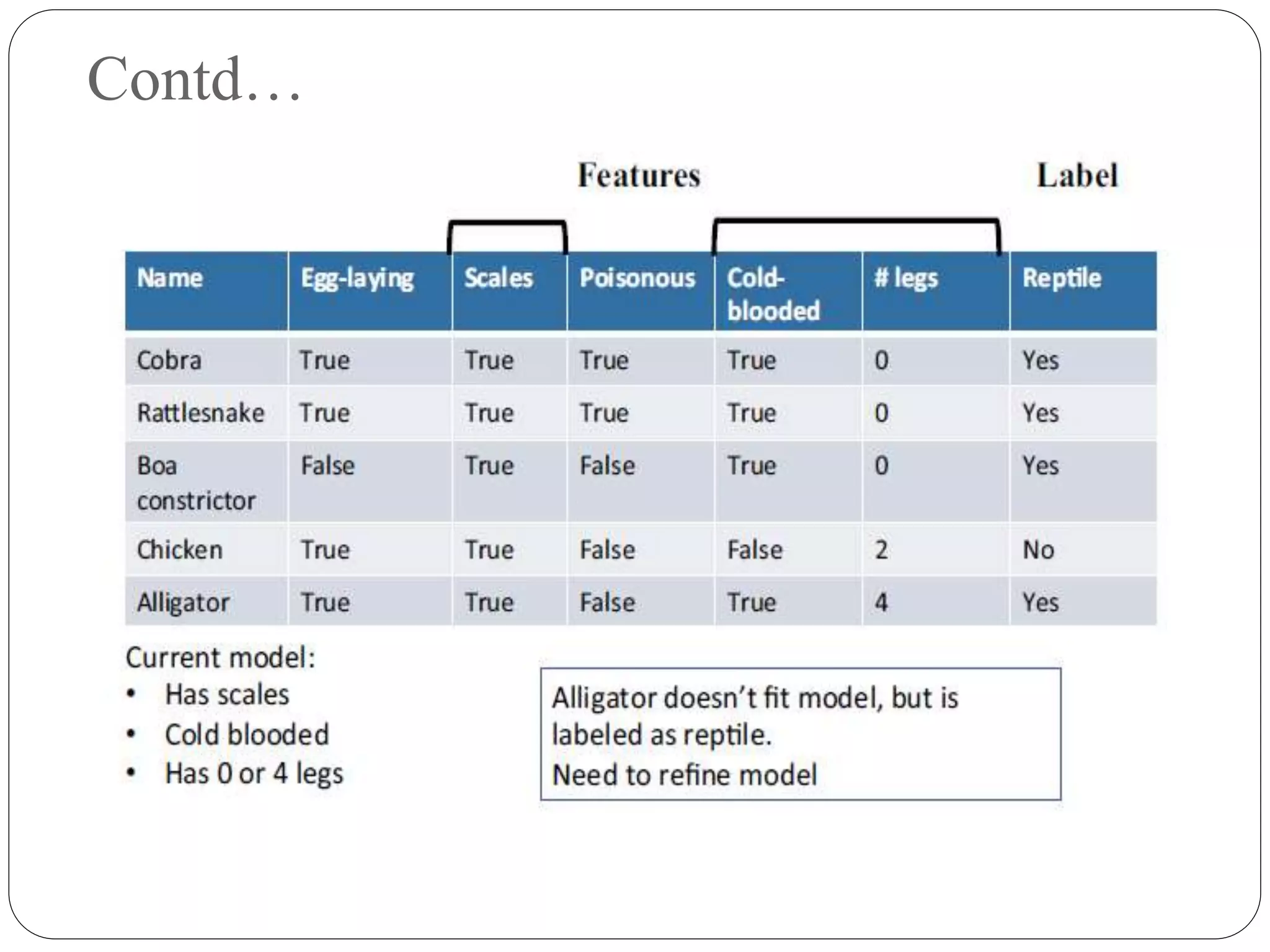 Contd…

Features

Label

| Name | Egg-laying | Scales | Poisonous | Cold-blooded | # legs | Reptile |
|---|---|---|---|---|---|---|
| Cobra | True | True | True | True | 0 | Yes |
| Rattlesnake | True | True | True | True | 0 | Yes |
| Boa constrictor | False | True | False | True | 0 | Yes |
| Chicken | True | True | False | False | 2 | No |
| Alligator | True | True | False | True | 4 | Yes |

Current model:
• Has scales
• Cold blooded
• Has 0 or 4 legs

Alligator doesn't fit model, but is labeled as reptile.
Need to refine model